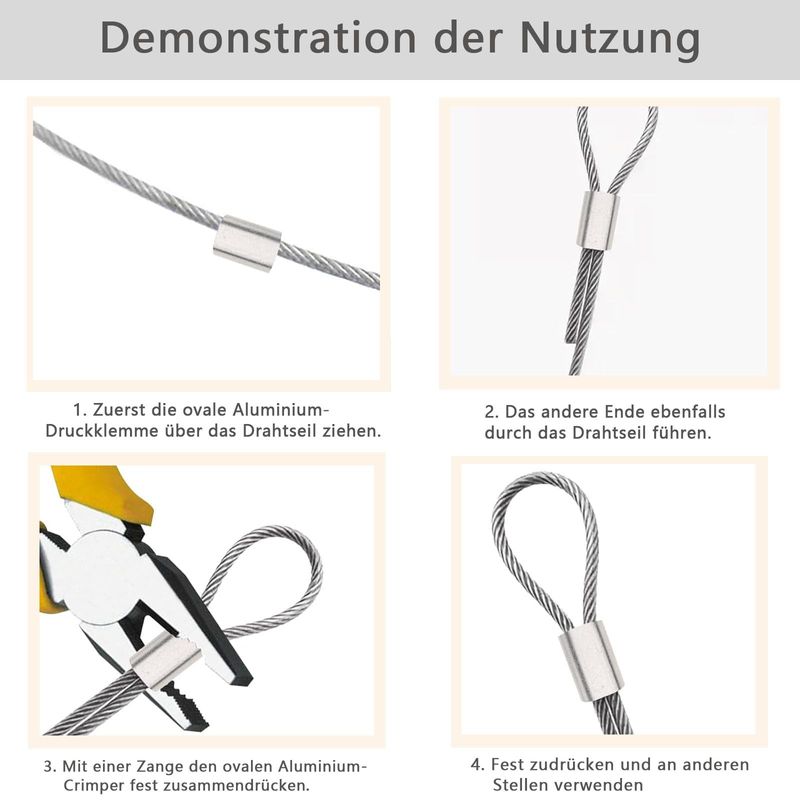 Demonstration der Nutzung

1. Zuerst die ovale Aluminium-Druckklemme über das Drahtseil ziehen.

2. Das andere Ende ebenfalls durch das Drahtseil führen.

3. Mit einer Zange den ovalen Aluminium-Crimper fest zusammendrücken.

4. Fest zudrücken und an anderen Stellen verwenden